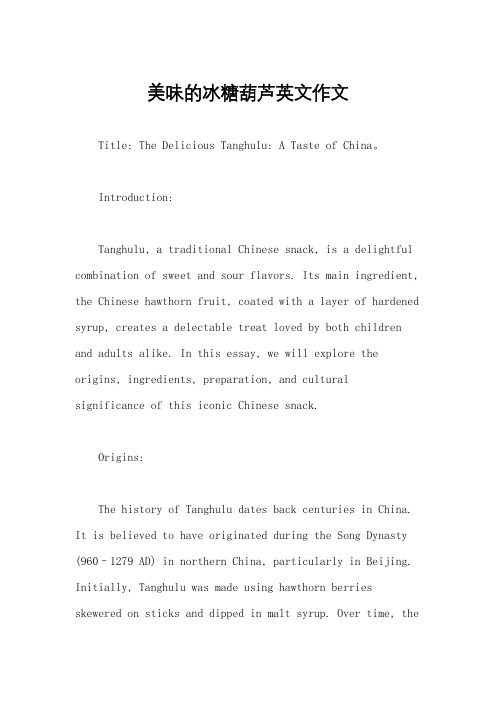 美味的冰糖葫芦英文作文

Title: The Delicious Tanghulu: A Taste of China。

Introduction:

Tanghulu, a traditional Chinese snack, is a delightful combination of sweet and sour flavors. Its main ingredient, the Chinese hawthorn fruit, coated with a layer of hardened syrup, creates a delectable treat loved by both children and adults alike. In this essay, we will explore the origins, ingredients, preparation, and cultural significance of this iconic Chinese snack.

Origins:

The history of Tanghulu dates back centuries in China. It is believed to have originated during the Song Dynasty (960–1279 AD) in northern China, particularly in Beijing. Initially, Tanghulu was made using hawthorn berries skewered on sticks and dipped in malt syrup. Over time, the